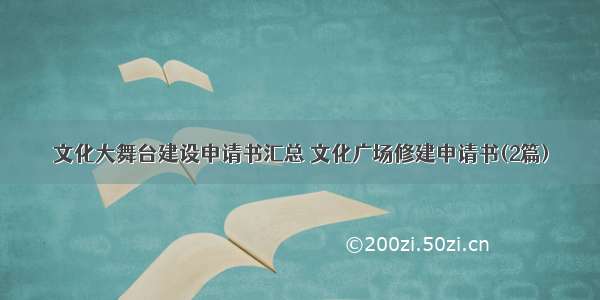 文化大舞台建设申请书汇总 文化广场修建申请书(2篇)

©200zi.50zi.cn